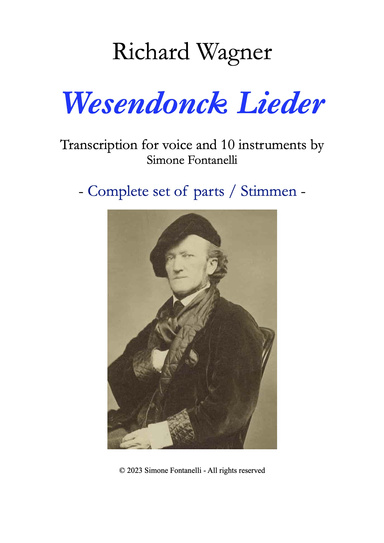 Richard Wagner

Wesendonck Lieder

Transcription for voice and 10 instruments by
Simone Fontanelli

- Complete set of parts / Stimmen -

© 2023 Simone Fontanelli - All rights reserved